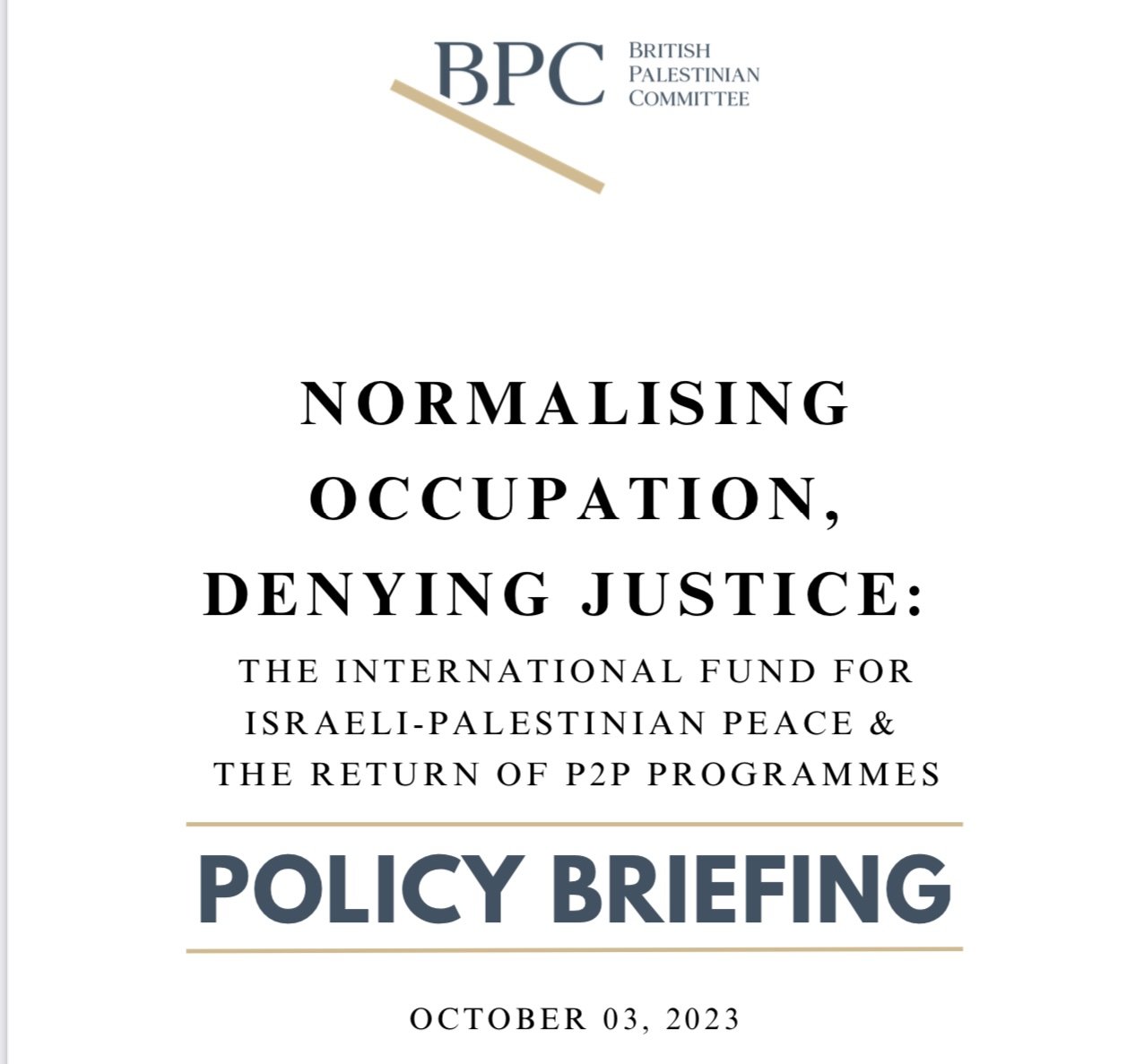 BPC BRITISH PALESTINIAN COMMITTEE

NORMALISING OCCUPATION, DENYING JUSTICE:

THE INTERNATIONAL FUND FOR ISRAELI-PALESTINIAN PEACE & THE RETURN OF P2P PROGRAMMES

POLICY BRIEFING

OCTOBER 03, 2023